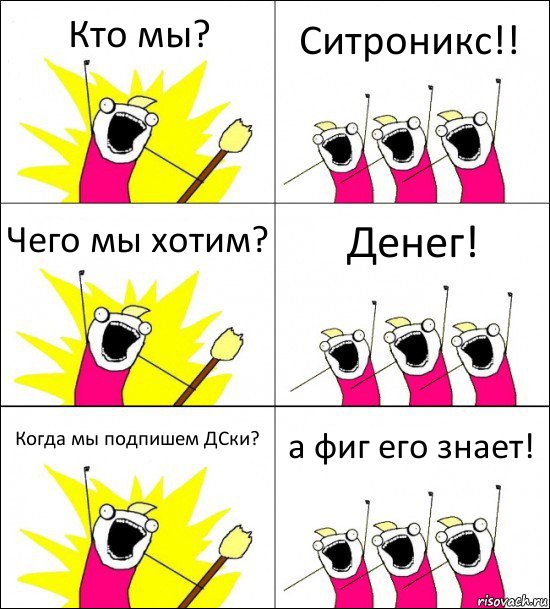 Кто мы?

Ситроникс!!

Чего мы хотим?

Денег!

Когда мы подпишем ДСки?

а фиг его знает!

risovach.ru